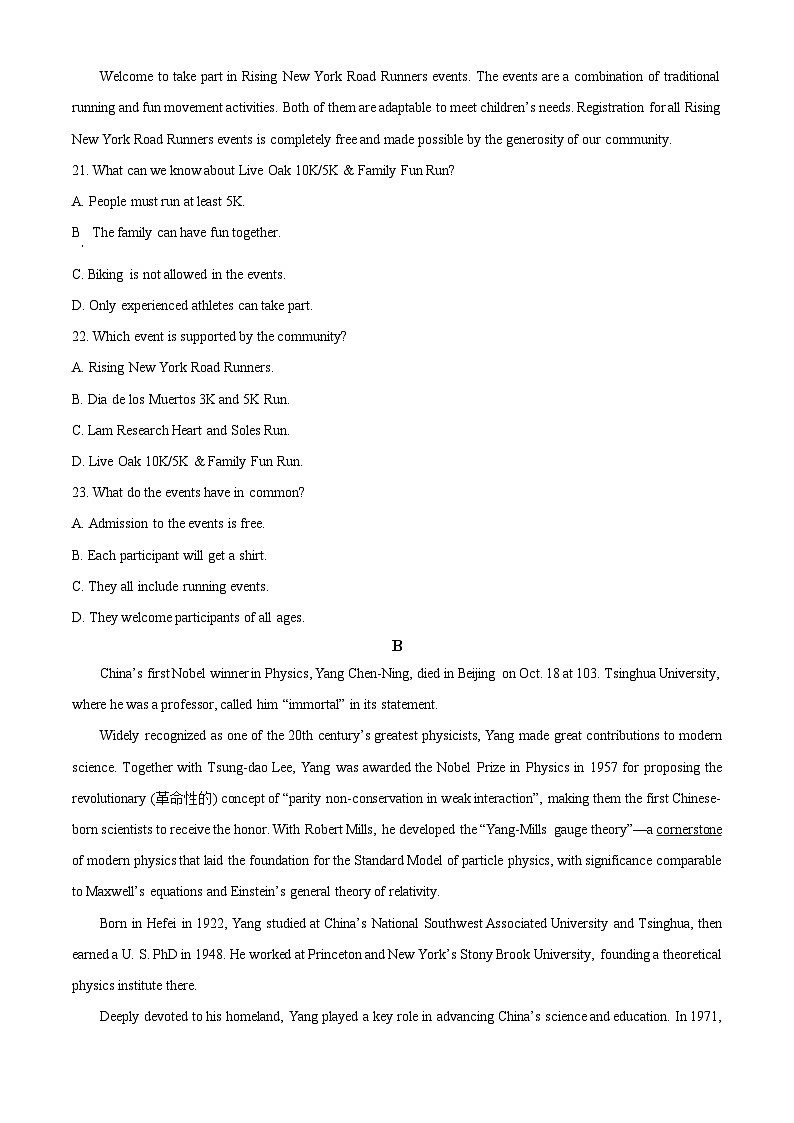 Welcome to take part in Rising New York Road Runners events. The events are a combination of traditional running and fun movement activities. Both of them are adaptable to meet children's needs. Registration for all Rising New York Road Runners events is completely free and made possible by the generosity of our community.

21. What can we know about Live Oak 10K/5K & Family Fun Run?

A. People must run at least 5K.

B. The family can have fun together.

C. Biking is not allowed in the events.

D. Only experienced athletes can take part.

22. Which event is supported by the community?

A. Rising New York Road Runners.

B. Dia de los Muertos 3K and 5K Run.

C. Lam Research Heart and Soles Run.

D. Live Oak 10K/5K & Family Fun Run.

23. What do the events have in common?

A. Admission to the events is free.

B. Each participant will get a shirt.

C. They all include running events.

D. They welcome participants of all ages.

B

China's first Nobel winner in Physics, Yang Chen-Ning, died in Beijing on Oct. 18 at 103. Tsinghua University, where he was a professor, called him "immortal" in its statement.

Widely recognized as one of the 20th century's greatest physicists, Yang made great contributions to modern science. Together with Tsung-dao Lee, Yang was awarded the Nobel Prize in Physics in 1957 for proposing the revolutionary (革命性的) concept of "parity non-conservation in weak interaction", making them the first Chinese-born scientists to receive the honor. With Robert Mills, he developed the "Yang-Mills gauge theory"—a cornerstone of modern physics that laid the foundation for the Standard Model of particle physics, with significance comparable to Maxwell's equations and Einstein's general theory of relativity.

Born in Hefei in 1922, Yang studied at China's National Southwest Associated University and Tsinghua, then earned a U. S. PhD in 1948. He worked at Princeton and New York's Stony Brook University, founding a theoretical physics institute there.

Deeply devoted to his homeland, Yang played a key role in advancing China's science and education. In 1971,